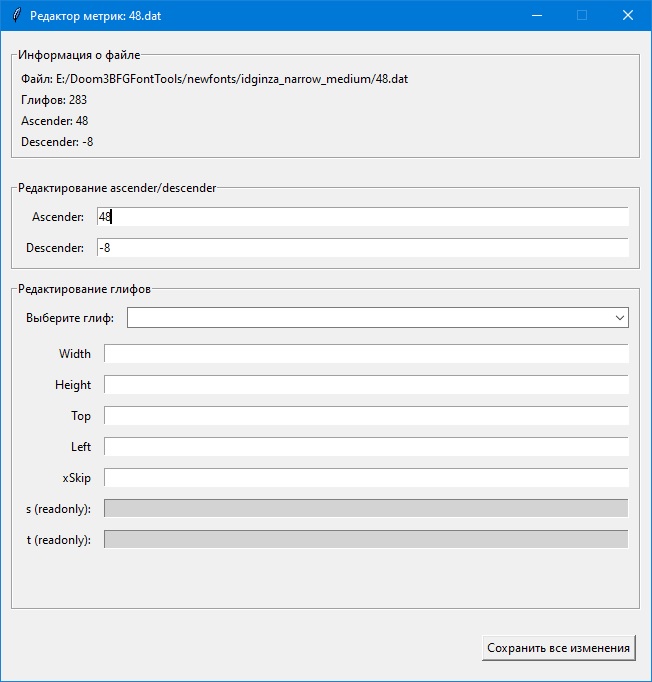 Редактор метрик: 48.dat

Информация о файле

Файл: E:/Doom3BFGFontTools/newfonts/idginza_narrow_medium/48.dat

Глифов: 283

Ascender: 48

Descender: -8

Редактирование ascender/descender

Ascender: 48

Descender: -8

Редактирование глифов

Выберите глиф:

Width

Height

Top

Left

xSkip

s (readonly):

t (readonly):

Сохранить все изменения